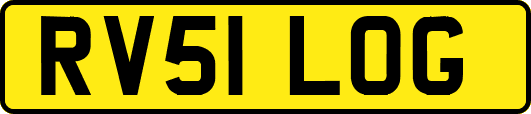 RV51 LOG